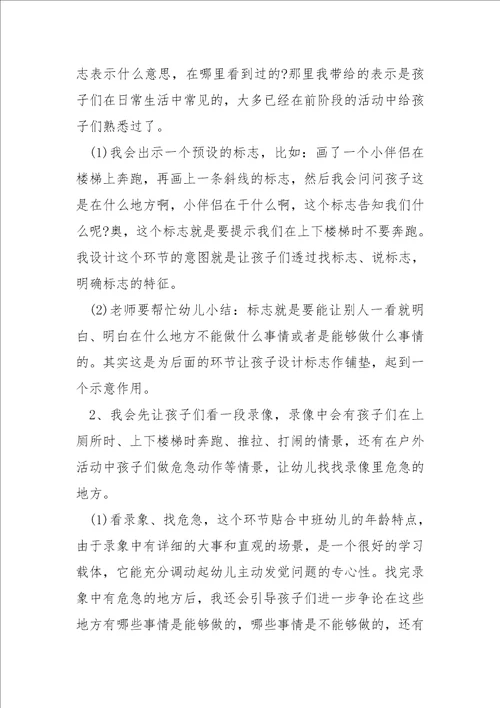 志表示什么意思，在哪里看到过的?那里我带给的表示是孩子们在日常生活中常见的，大多已经在前阶段的活动中给孩子们熟悉过了。

(1)我会出示一个预设的标志，比如：画了一个小伴侣在楼梯上奔跑，再画上一条斜线的标志，然后我会问问孩子这是在什么地方啊，小伴侣在干什么啊，这个标志告知我们什么呢?奥，这个标志就是要提示我们在上下楼梯时不要奔跑。我设计这个环节的意图就是让孩子们透过找标志、说标志，明确标志的特征。

(2)老师要帮忙幼儿小结：标志就是要能让别人一看就明白、明白在什么地方不能做什么事情或者是能够做什么事情的。其实这是为后面的环节让孩子设计标志作铺垫，起到一个示意作用。

2、我会先让孩子们看一段录像，录像中会有孩子们在上厕所时、上下楼梯时奔跑、推拉、打闹的情景，还有在户外活动中孩子们做危急动作等情景，让幼儿找找录像里危急的地方。

(1)看录象、找危急，这个环节贴合中班幼儿的年龄特点，由于录象中有详细的大事和直观的场景，是一个很好的学习载体，它能充分调动起幼儿主动发觉问题的专心性。找完录象中有危急的地方后，我还会引导孩子们进一步争论在这些地方有哪些事情是能够做的，哪些事情是不能够做的，还有